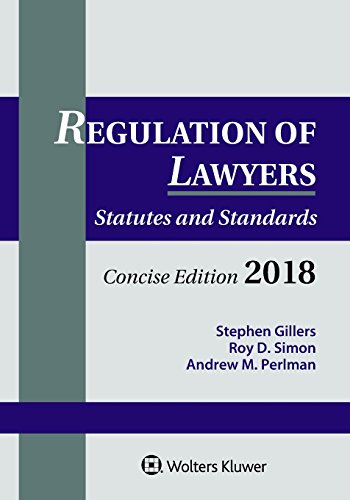 REGULATION OF LAWYERS

Statutes and Standards

Concise Edition 2018

Stephen Gillers
Roy D. Simon
Andrew M. Perlman

Wolters Kluwer